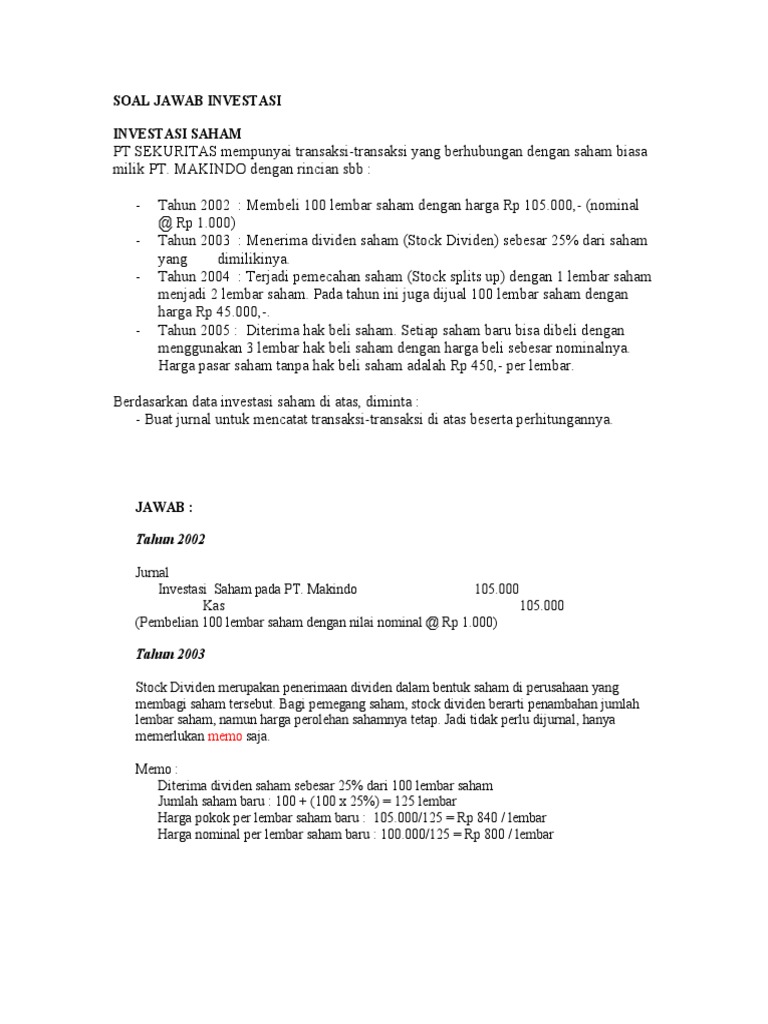 SOAL JAWAB INVESTASI

INVESTASI SAHAM
PT SEKURITAS mempunyai transaksi-transaksi yang berhubungan dengan saham biasa milik PT. MAKINDO dengan rincian sbb :

- Tahun 2002 : Membeli 100 lembar saham dengan harga Rp 105.000,- (nominal @ Rp 1.000)
- Tahun 2003 : Menerima dividen saham (Stock Dividen) sebesar 25% dari saham yang dimilikinya.
- Tahun 2004 : Terjadi pemecahan saham (Stock splits up) dengan 1 lembar saham menjadi 2 lembar saham. Pada tahun ini juga dijual 100 lembar saham dengan harga Rp 45.000,-.
- Tahun 2005 : Diterima hak beli saham. Setiap saham baru bisa dibeli dengan menggunakan 3 lembar hak beli saham dengan harga beli sebesar nominalnya. Harga pasar saham tanpa hak beli saham adalah Rp 450,- per lembar.

Berdasarkan data investasi saham di atas, diminta :
- Buat jurnal untuk mencatat transaksi-transaksi di atas beserta perhitungannya.

JAWAB :

Tahun 2002

Jurnal
Investasi Saham pada PT. Makindo 105.000
Kas 105.000
(Pembelian 100 lembar saham dengan nilai nominal @ Rp 1.000)

Tahun 2003

Stock Dividen merupakan penerimaan dividen dalam bentuk saham di perusahaan yang membagi saham tersebut. Bagi pemegang saham, stock dividen berarti penambahan jumlah lembar saham, namun harga perolehan sahamnya tetap. Jadi tidak perlu dijurnal, hanya memerlukan memo saja.

Memo :
Diterima dividen saham sebesar 25% dari 100 lembar saham
Jumlah saham baru : 100 + (100 x 25%) = 125 lembar
Harga pokok per lembar saham baru : 105.000/125 = Rp 840 / lembar
Harga nominal per lembar saham baru : 100.000/125 = Rp 800 / lembar